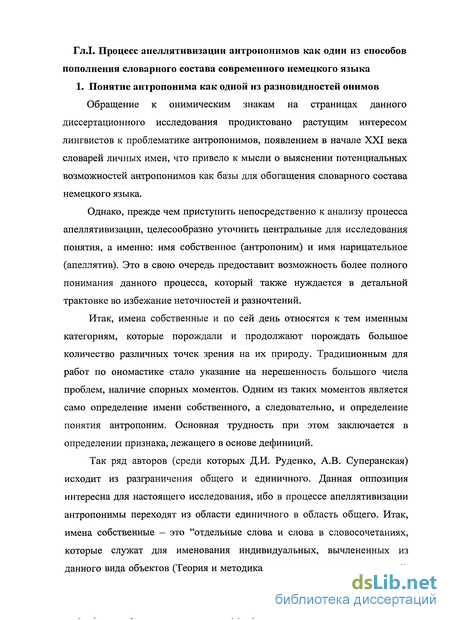 Гл.I. Процесс апеллятивизации антропонимов как один из способов пополнения словарного состава современного немецкого языка

1. Понятие антропонима как одной из разновидностей онимов

Обращение к онимическим знакам на страницах данного диссертационного исследования продиктовано растущим интересом лингвистов к проблематике антропонимов, появлением в начале XXI века словарей личных имен, что привело к мысли о выяснении потенциальных возможностей антропонимов как базы для обогащения словарного состава немецкого языка.

Однако, прежде чем приступить непосредственно к анализу процесса апеллятивизации, целесообразно уточнить центральные для исследования понятия, а именно: имя собственное (антропоним) и имя нарицательное (апеллятив). Это в свою очередь предоставит возможность более полного понимания данного процесса, который также нуждается в детальной трактовке во избежание неточностей и разночтений.

Итак, имена собственные и по сей день относятся к тем именным категориям, которые порождали и продолжают порождать большое количество различных точек зрения на их природу. Традиционным для работ по ономастике стало указание на нерешенность большого числа проблем, наличие спорных моментов. Одним из таких моментов является само определение имени собственного, а следовательно, и определение понятия антропоним. Основная трудность при этом заключается в определении признака, лежащего в основе дефиниций.

Так ряд авторов (среди которых Д.И. Руденко, А.В. Суперанская) исходит из разграничения общего и единичного. Данная оппозиция интересна для настоящего исследования, ибо в процессе апеллятивизации антропонимы переходят из области единичного в область общего. Итак, имена собственные – это "отдельные слова и слова в словосочетаниях, которые служат для именования индивидуальных, вычлененных из данного вида объектов (Теория и методика

dsLib.net
библиотека диссертаций